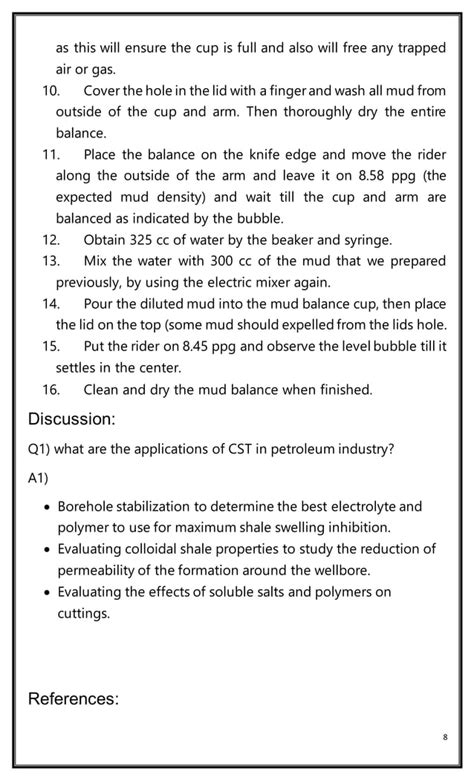 as this will ensure the cup is full and also will free any trapped air or gas.

10. Cover the hole in the lid with a finger and wash all mud from outside of the cup and arm. Then thoroughly dry the entire balance.

11. Place the balance on the knife edge and move the rider along the outside of the arm and leave it on 8.58 ppg (the expected mud density) and wait till the cup and arm are balanced as indicated by the bubble.

12. Obtain 325 cc of water by the beaker and syringe.

13. Mix the water with 300 cc of the mud that we prepared previously, by using the electric mixer again.

14. Pour the diluted mud into the mud balance cup, then place the lid on the top (some mud should expelled from the lids hole.

15. Put the rider on 8.45 ppg and observe the level bubble till it settles in the center.

16. Clean and dry the mud balance when finished.

Discussion:

Q1) what are the applications of CST in petroleum industry?

A1)

• Borehole stabilization to determine the best electrolyte and polymer to use for maximum shale swelling inhibition.
• Evaluating colloidal shale properties to study the reduction of permeability of the formation around the wellbore.
• Evaluating the effects of soluble salts and polymers on cuttings.

References:

8